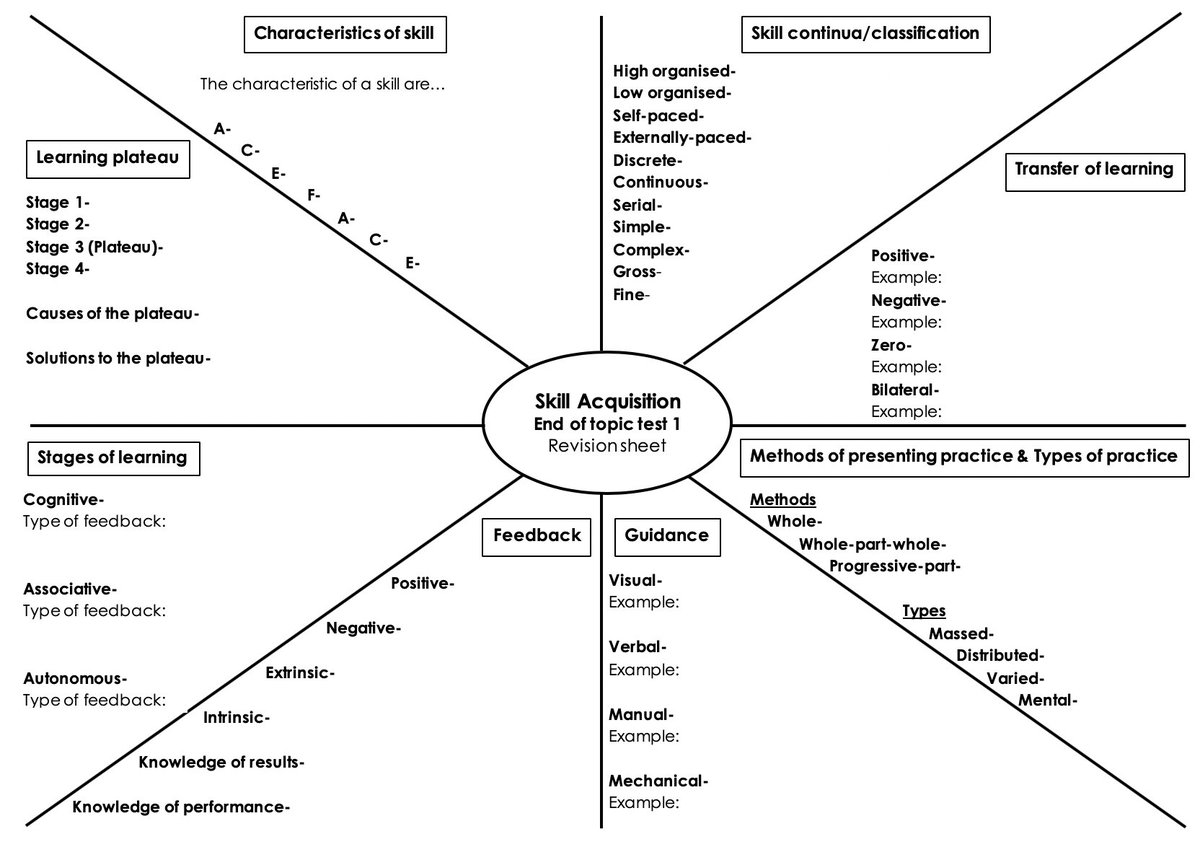 Characteristics of skill

The characteristic of a skill are…

A-
C-
E-
F-
A-
C-
E-

Learning plateau

Stage 1-
Stage 2-
Stage 3 (Plateau)-
Stage 4-

Causes of the plateau-

Solutions to the plateau-

Skill continua/classification

High organised-
Low organised-
Self-paced-
Externally-paced-
Discrete-
Continuous-
Serial-
Simple-
Complex-
Gross-
Fine-

Transfer of learning

Positive-
Example:
Negative-
Example:
Zero-
Example:
Bilateral-
Example:

Skill Acquisition
End of topic test 1
Revision sheet

Stages of learning

Cognitive-
Type of feedback:

Associative-
Type of feedback:

Autonomous-
Type of feedback:

Feedback

Positive-
Negative-
Extrinsic-
Intrinsic-
Knowledge of results-
Knowledge of performance-

Guidance

Visual-
Example:

Verbal-
Example:

Manual-
Example:

Mechanical-
Example:

Methods of presenting practice & Types of practice

Methods
Whole-
Whole-part-whole-
Progressive-part-

Types
Massed-
Distributed-
Varied-
Mental-